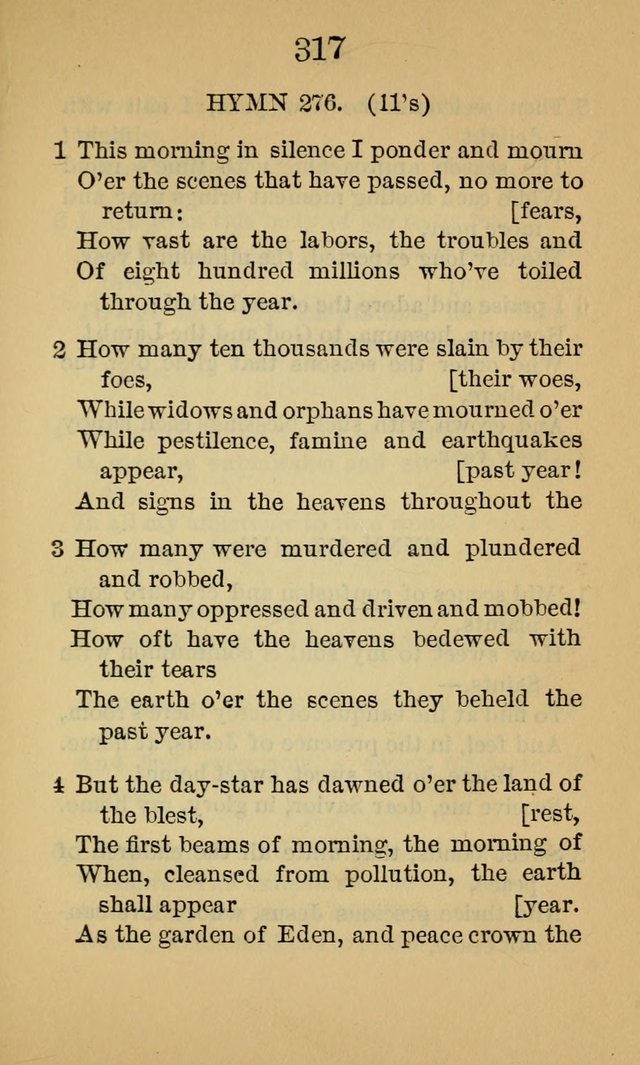 317

HYMN 276. (11's)

1 This morning in silence I ponder and mourn
O'er the scenes that have passed, no more to return: [fears,
How vast are the labors, the troubles and
Of eight hundred millions who've toiled through the year.

2 How many ten thousands were slain by their foes, [their woes,
While widows and orphans have mourned o'er
While pestilence, famine and earthquakes appear, [past year!
And signs in the heavens throughout the

3 How many were murdered and plundered and robbed,
How many oppressed and driven and mobbed!
How oft have the heavens bedewed with their tears
The earth o'er the scenes they beheld the past year.

4 But the day-star has dawned o'er the land of the blest, [rest,
The first beams of morning, the morning of
When, cleansed from pollution, the earth shall appear [year.
As the garden of Eden, and peace crown the